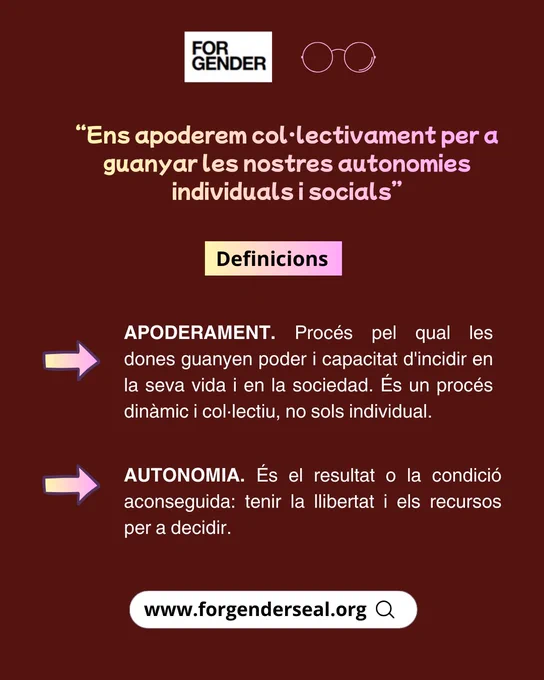 FOR
GENDER

"Ens apoderem col·lectivament per a guanyar les nostres autonomies individuals i socials"

Definicions

APODERAMENT. Procés pel qual les dones guanyen poder i capacitat d'incidir en la seva vida i en la sociedad. És un procés dinàmic i col·lectiu, no sols individual.

AUTONOMIA. És el resultat o la condició aconseguida: tenir la llibertat i els recursos per a decidir.

www.forgenderseal.org